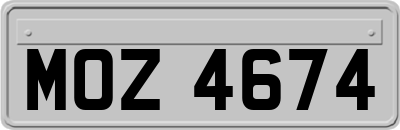 MOZ 4674